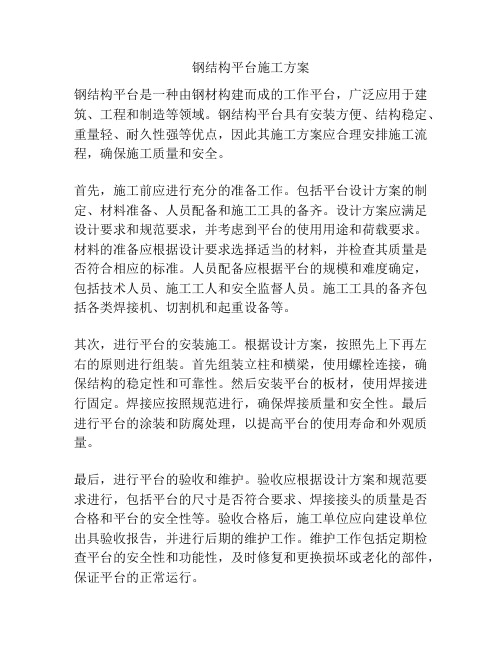 钢结构平台施工方案

钢结构平台是一种由钢材构建而成的工作平台，广泛应用于建筑、工程和制造等领域。钢结构平台具有安装方便、结构稳定、重量轻、耐久性强等优点，因此其施工方案应合理安排施工流程，确保施工质量和安全。

首先，施工前应进行充分的准备工作。包括平台设计方案的制定、材料准备、人员配备和施工工具的备齐。设计方案应满足设计要求和规范要求，并考虑到平台的使用用途和荷载要求。材料的准备应根据设计要求选择适当的材料，并检查其质量是否符合相应的标准。人员配备应根据平台的规模和难度确定，包括技术人员、施工工人和安全监督人员。施工工具的备齐包括各类焊接机、切割机和起重设备等。

其次，进行平台的安装施工。根据设计方案，按照先上下再左右的原则进行组装。首先组装立柱和横梁，使用螺栓连接，确保结构的稳定性和可靠性。然后安装平台的板材，使用焊接进行固定。焊接应按照规范进行，确保焊接质量和安全性。最后进行平台的涂装和防腐处理，以提高平台的使用寿命和外观质量。

最后，进行平台的验收和维护。验收应根据设计方案和规范要求进行，包括平台的尺寸是否符合要求、焊接接头的质量是否合格和平台的安全性等。验收合格后，施工单位应向建设单位出具验收报告，并进行后期的维护工作。维护工作包括定期检查平台的安全性和功能性，及时修复和更换损坏或老化的部件，保证平台的正常运行。